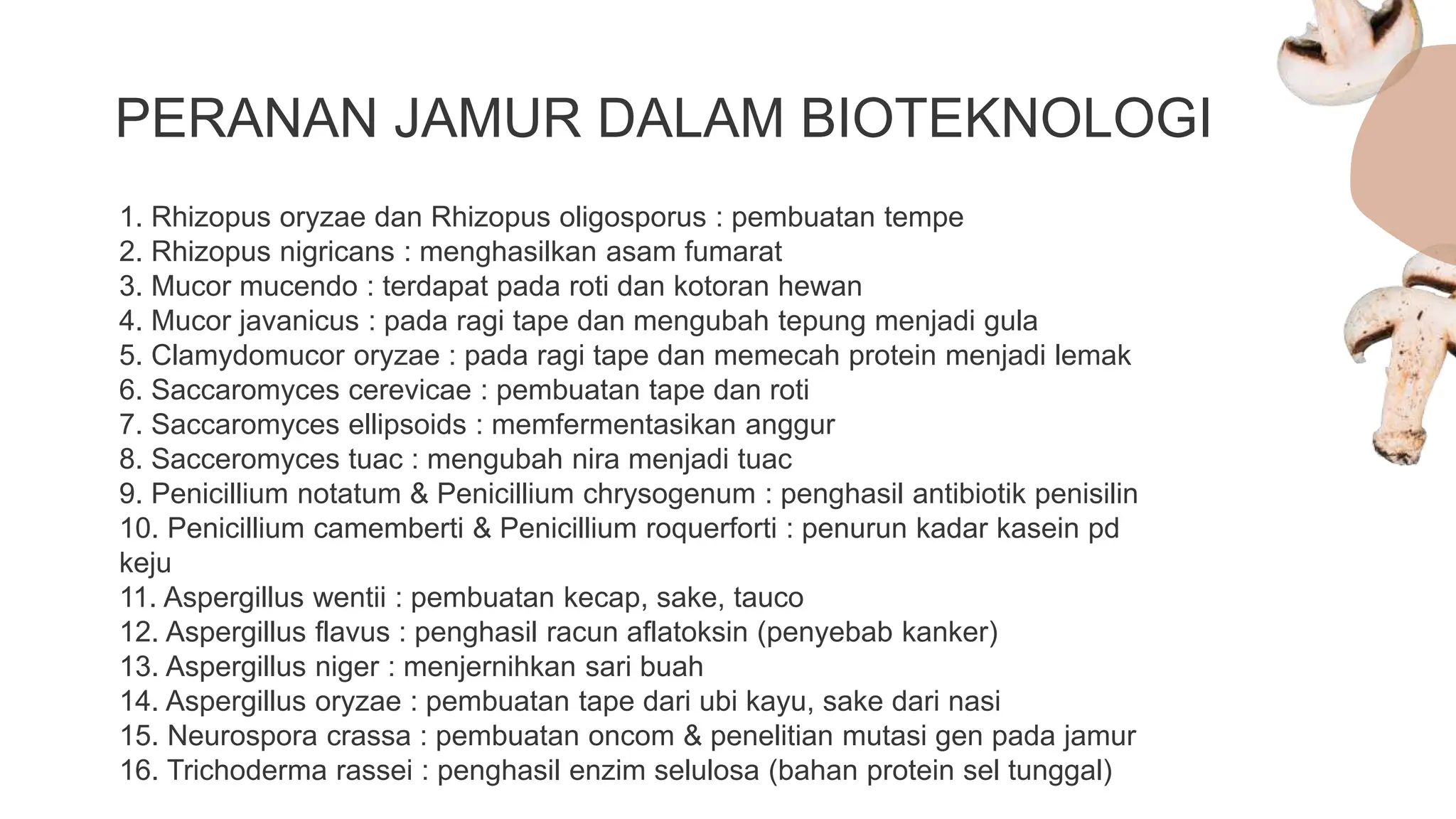 PERANAN JAMUR DALAM BIOTEKNOLOGI

1. Rhizopus oryzae dan Rhizopus oligosporus : pembuatan tempe
2. Rhizopus nigricans : menghasilkan asam fumarat
3. Mucor mucendo : terdapat pada roti dan kotoran hewan
4. Mucor javanicus : pada ragi tape dan mengubah tepung menjadi gula
5. Clamydomucor oryzae : pada ragi tape dan memecah protein menjadi lemak
6. Saccaromyces cerevicae : pembuatan tape dan roti
7. Saccaromyces ellipsoids : memfermentasikan anggur
8. Sacceromyces tuac : mengubah nira menjadi tuac
9. Penicillium notatum & Penicillium chrysogenum : penghasil antibiotik penisilin
10. Penicillium camemberti & Penicillium roquerforti : penurun kadar kasein pd keju
11. Aspergillus wentii : pembuatan kecap, sake, tauco
12. Aspergillus flavus : penghasil racun aflatoksin (penyebab kanker)
13. Aspergillus niger : menjernihkan sari buah
14. Aspergillus oryzae : pembuatan tape dari ubi kayu, sake dari nasi
15. Neurospora crassa : pembuatan oncom & penelitian mutasi gen pada jamur
16. Trichoderma rassei : penghasil enzim selulosa (bahan protein sel tunggal)